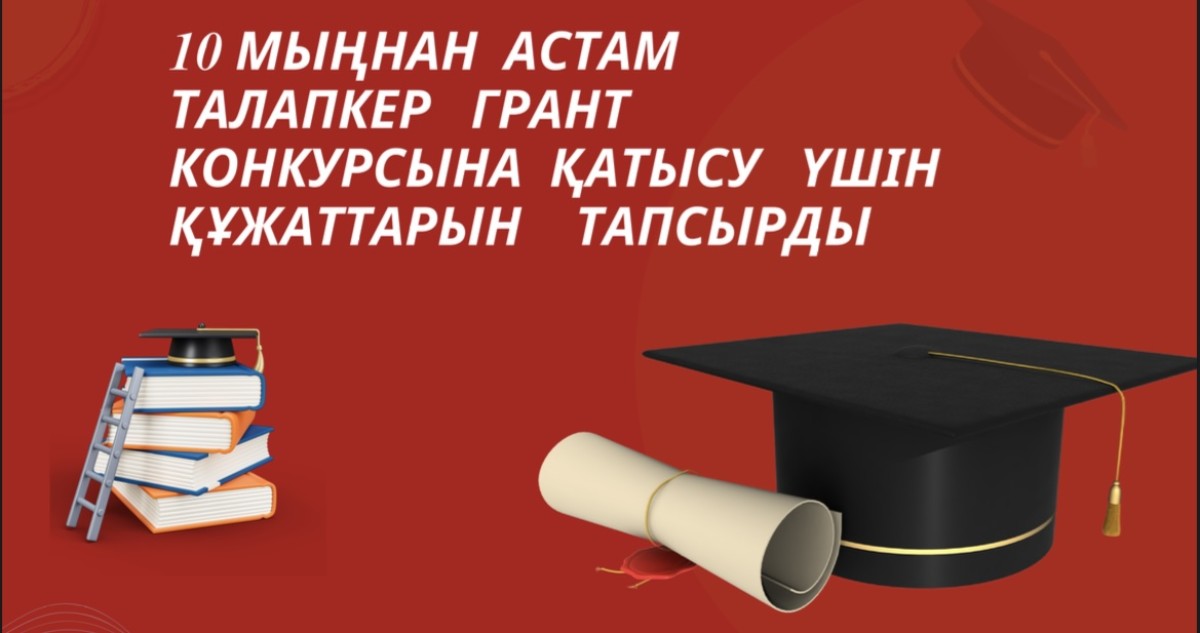 10 МЫҢНАН АСТАМ ТАЛАПКЕР ГРАНТ КОНКУРСЫНА ҚАТЫСУ ҮШІН ҚҰЖАТТАРЫН ТАПСЫРДЫ